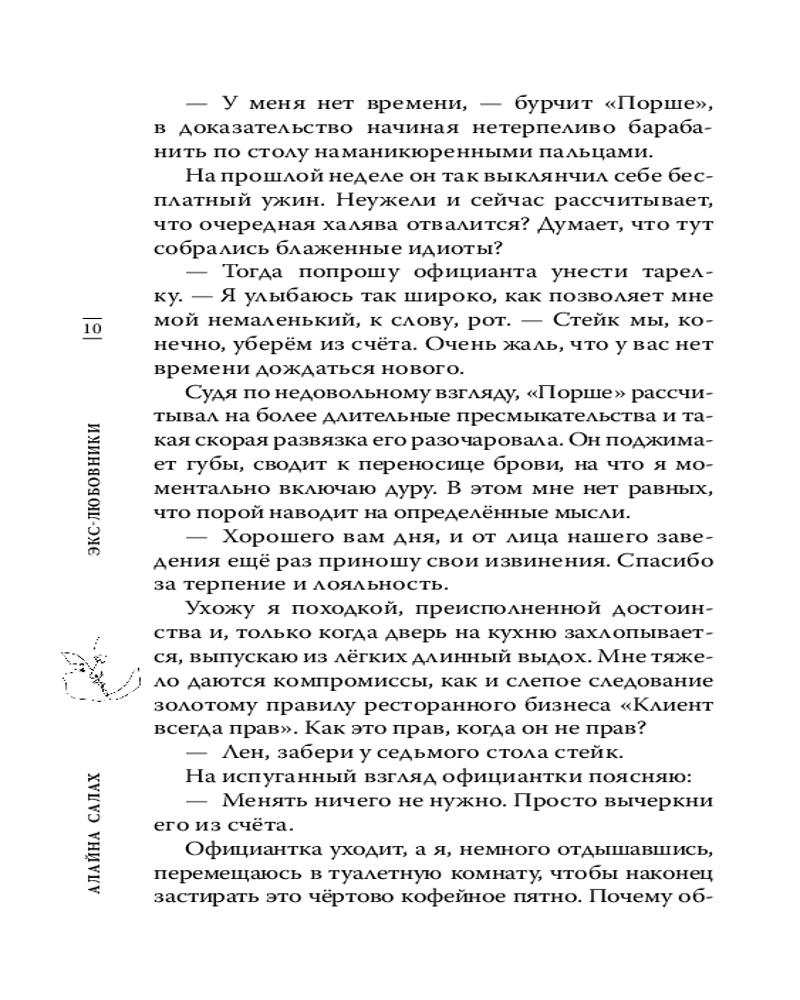 10

ЭКС-ЛЮБОВНИКИ

АЛАЙНА САЛАХ

— У меня нет времени, — бурчит «Порше», в доказательство начиная нетерпеливо барабанить по столу наманикюренными пальцами.

На прошлой неделе он так выклянчил себе бесплатный ужин. Неужели и сейчас рассчитывает, что очередная халява отвалится? Думает, что тут собрались блаженные идиоты?

— Тогда попрошу официанта унести тарелку. — Я улыбаюсь так широко, как позволяет мне мой немаленький, к слову, рот. — Стейк мы, конечно, уберём из счёта. Очень жаль, что у вас нет времени дождаться нового.

Судя по недовольному взгляду, «Порше» рассчитывал на более длительные пресмыкательства и такая скорая развязка его разочаровала. Он поджимает губы, сводит к переносице брови, на что я моментально включаю дуру. В этом мне нет равных, что порой наводит на определённые мысли.

— Хорошего вам дня, и от лица нашего заведения ещё раз приношу свои извинения. Спасибо за терпение и лояльность.

Ухожу я походкой, преисполненной достоинства и, только когда дверь на кухню захлопывается, выпускаю из лёгких длинный выдох. Мне тяжело даются компромиссы, как и слепое следование золотому правилу ресторанного бизнеса «Клиент всегда прав». Как это прав, когда он не прав?

— Лен, забери у седьмого стола стейк.

На испуганный взгляд официантки поясняю:

— Менять ничего не нужно. Просто вычеркни его из счёта.

Официантка уходит, а я, немного отдышавшись, перемещаюсь в туалетную комнату, чтобы наконец застирать это чёртово кофейное пятно. Почему об-